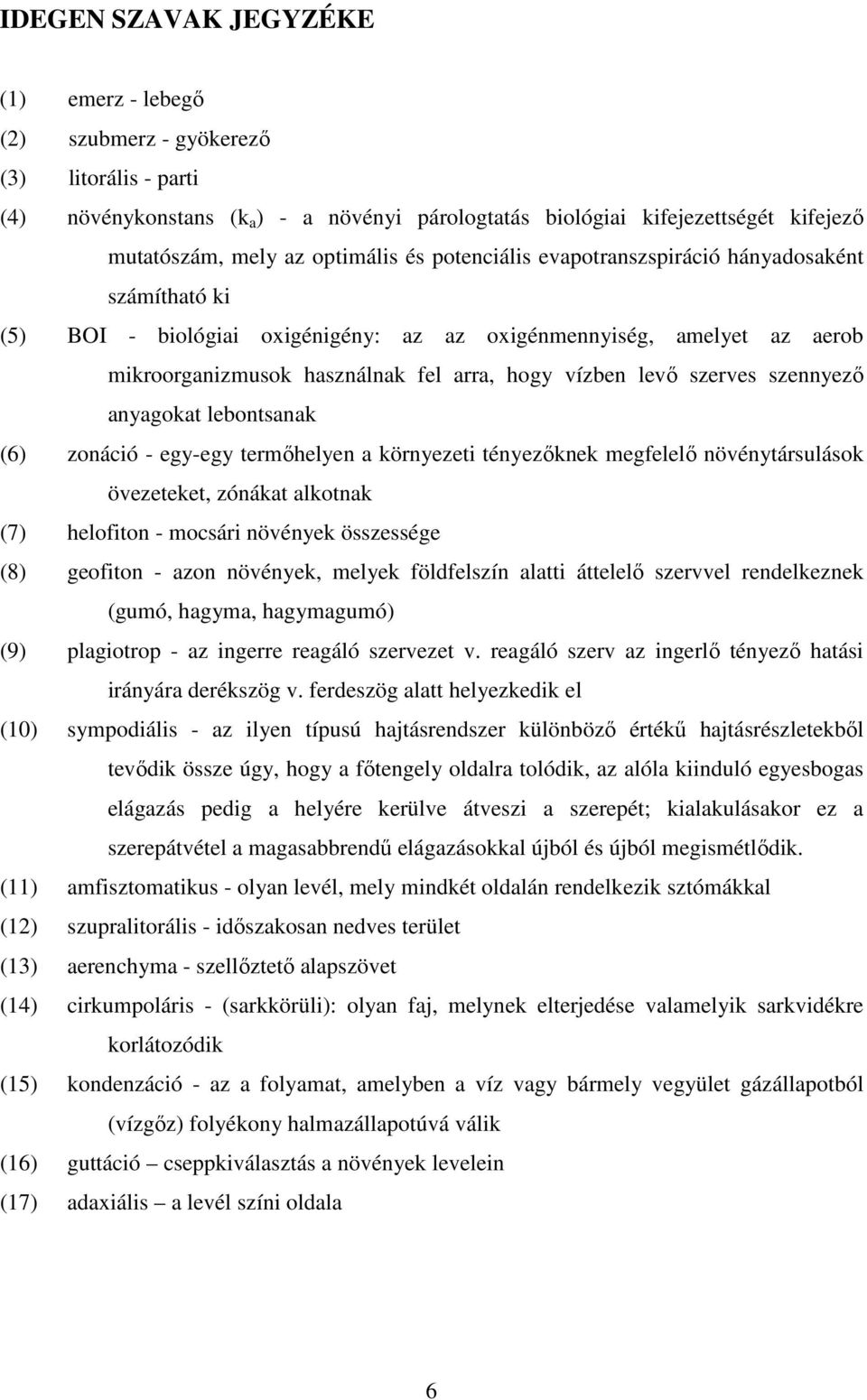 IDEGEN SZAVAK JEGYZÉKE

(1) emerz - lebegő

(2) szubmerz - gyökerező

(3) litorális - parti

(4) növénykonstans ($k_a$) - a növényi párologtatás biológiai kifejezettségét kifejező mutatószám, mely az optimális és potenciális evapotranszspiráció hányadosaként számítható ki

(5) BOI - biológiai oxigénigény: az az oxigénmennyiség, amelyet az aerob mikroorganizmusok használnak fel arra, hogy vízben levő szerves szennyező anyagokat lebontsanak

(6) zonáció - egy-egy termőhelyen a környezeti tényezőknek megfelelő növénytársulások övezeteket, zónákat alkotnak

(7) helofiton - mocsári növények összessége

(8) geofiton - azon növények, melyek földfelszín alatti áttelelő szervvel rendelkeznek (gumó, hagyma, hagymagumó)

(9) plagiotrop - az ingerre reagáló szervezet v. reagáló szerv az ingerlő tényező hatási irányára derékszög v. ferdeszög alatt helyezkedik el

(10) sympodiális - az ilyen típusú hajtásrendszer különböző értékű hajtásrészletekből tevődik össze úgy, hogy a főtengely oldalra tolódik, az alóla kiinduló egyesbogas elágazás pedig a helyére kerülve átveszi a szerepét; kialakulásakor ez a szerepátvétel a magasabbrendű elágazásokkal újból és újból megismétlődik.

(11) amfisztomatikus - olyan levél, mely mindkét oldalán rendelkezik sztómákkal

(12) szupralitorális - időszakosan nedves terület

(13) aerenchyma - szellőztető alapszövet

(14) cirkumpoláris - (sarkkörüli): olyan faj, melynek elterjedése valamelyik sarkvidékre korlátozódik

(15) kondenzáció - az a folyamat, amelyben a víz vagy bármely vegyület gázállapotból (vízgőz) folyékony halmazállapotúvá válik

(16) guttáció – cseppkiválasztás a növények levelein

(17) adaxiális – a levél színi oldala

6